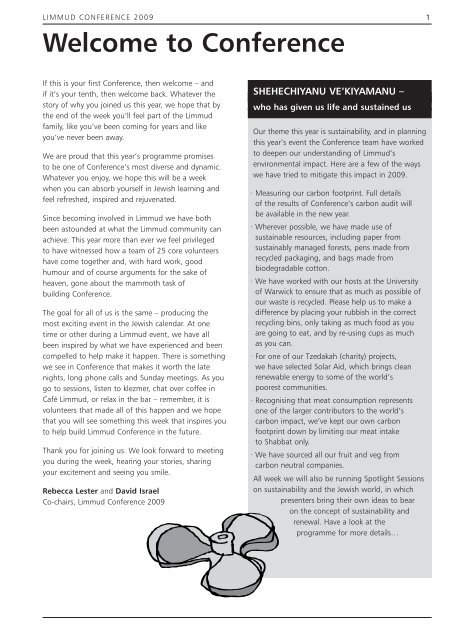 LIMMUD CONFERENCE 2009 1

Welcome to Conference

If this is your first Conference, then welcome – and if it's your tenth, then welcome back. Whatever the story of why you joined us this year, we hope that by the end of the week you'll feel part of the Limmud family, like you've been coming for years and like you've never been away.

We are proud that this year's programme promises to be one of Conference's most diverse and dynamic. Whatever you enjoy, we hope this will be a week when you can absorb yourself in Jewish learning and feel refreshed, inspired and rejuvenated.

Since becoming involved in Limmud we have both been astounded at what the Limmud community can achieve. This year more than ever we feel privileged to have witnessed how a team of 25 core volunteers have come together and, with hard work, good humour and of course arguments for the sake of heaven, gone about the mammoth task of building Conference.

The goal for all of us is the same – producing the most exciting event in the Jewish calendar. At one time or other during a Limmud event, we have all been inspired by what we have experienced and been compelled to help make it happen. There is something we see in Conference that makes it worth the late nights, long phone calls and Sunday meetings. As you go to sessions, listen to klezmer, chat over coffee in Café Limmud, or relax in the bar – remember, it is volunteers that made all of this happen and we hope that you will see something this week that inspires you to help build Limmud Conference in the future.

Thank you for joining us. We look forward to meeting you during the week, hearing your stories, sharing your excitement and seeing you smile.

Rebecca Lester and David Israel
Co-chairs, Limmud Conference 2009

SHEHECHIYANU VE'KIYAMANU –
who has given us life and sustained us

Our theme this year is sustainability, and in planning this year's event the Conference team have worked to deepen our understanding of Limmud's environmental impact. Here are a few of the ways we have tried to mitigate this impact in 2009.

· Measuring our carbon footprint. Full details of the results of Conference's carbon audit will be available in the new year.

· Wherever possible, we have made use of sustainable resources, including paper from sustainably managed forests, pens made from recycled packaging, and bags made from biodegradable cotton.

· We have worked with our hosts at the University of Warwick to ensure that as much as possible of our waste is recycled. Please help us to make a difference by placing your rubbish in the correct recycling bins, only taking as much food as you are going to eat, and by re-using cups as much as you can.

· For one of our Tzedakah (charity) projects, we have selected Solar Aid, which brings clean renewable energy to some of the world's poorest communities.

· Recognising that meat consumption represents one of the larger contributors to the world's carbon impact, we've kept our own carbon footprint down by limiting our meat intake to Shabbat only.

· We have sourced all our fruit and veg from carbon neutral companies.

All week we will also be running Spotlight Sessions on sustainability and the Jewish world, in which presenters bring their own ideas to bear on the concept of sustainability and renewal. Have a look at the programme for more details…